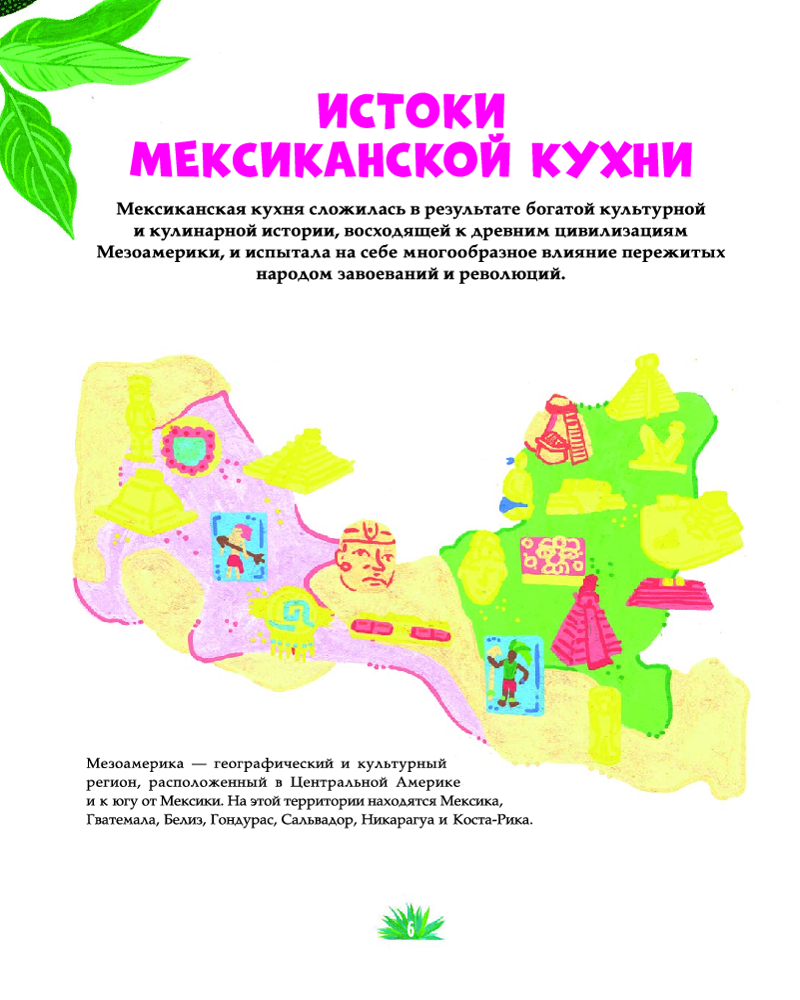 ИСТОКИ МЕКСИКАНСКОЙ КУХНИ

Мексиканская кухня сложилась в результате богатой культурной и кулинарной истории, восходящей к древним цивилизациям Мезоамерики, и испытала на себе многообразное влияние пережитых народом завоеваний и революций.

Мезоамерика — географический и культурный регион, расположенный в Центральной Америке и к югу от Мексики. На этой территории находятся Мексика, Гватемала, Белиз, Гондурас, Сальвадор, Никарагуа и Коста-Рика.

6